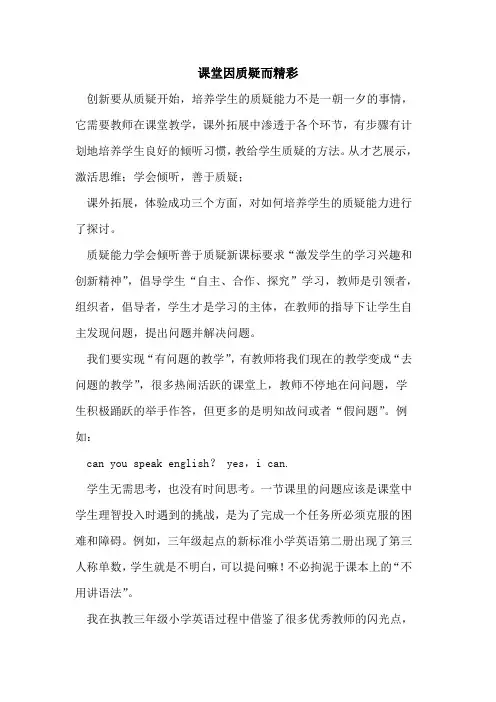 课堂因质疑而精彩

创新要从质疑开始，培养学生的质疑能力不是一朝一夕的事情，它需要教师在课堂教学，课外拓展中渗透于各个环节，有步骤有计划地培养学生良好的倾听习惯，教给学生质疑的方法。从才艺展示，激活思维；学会倾听，善于质疑；

课外拓展，体验成功三个方面，对如何培养学生的质疑能力进行了探讨。

质疑能力学会倾听善于质疑新课标要求“激发学生的学习兴趣和创新精神”，倡导学生“自主、合作、探究”学习，教师是引领者，组织者，倡导者，学生才是学习的主体，在教师的指导下让学生自主发现问题，提出问题并解决问题。

我们要实现“有问题的教学”，有教师将我们现在的教学变成“去问题的教学”，很多热闹活跃的课堂上，教师不停地在问问题，学生积极踊跃的举手作答，但更多的是明知故问或者“假问题”。例如：

can you speak english？ yes，i can.

学生无需思考，也没有时间思考。一节课里的问题应该是课堂中学生理智投入时遇到的挑战，是为了完成一个任务所必须克服的困难和障碍。例如，三年级起点的新标准小学英语第二册出现了第三人称单数，学生就是不明白，可以提问嘛！不必拘泥于课本上的“不用讲语法”。

我在执教三年级小学英语过程中借鉴了很多优秀教师的闪光点，